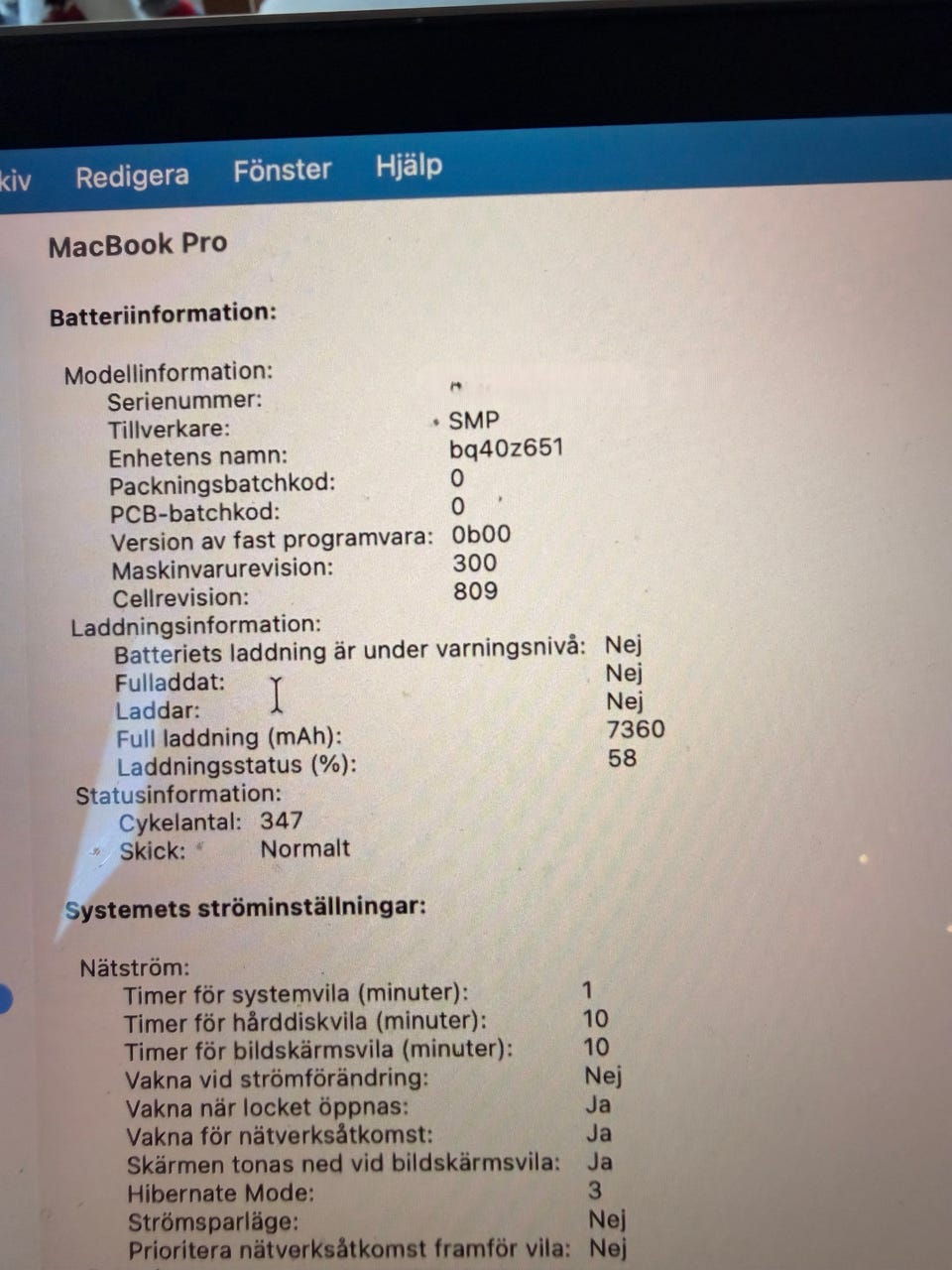 kiv Redigera Fönster Hjälp

MacBook Pro

Batteriinformation:

Modellinformation:
Serienummer:
Tillverkare: SMP
Enhetens namn: bq40z651
Packningsbatchkod: 0
PCB-batchkod: 0
Version av fast programvara: 0b00
Maskinvarurevision: 300
Cellrevision: 809
Laddningsinformation:
Batteriets laddning är under varningsnivå: Nej
Fulladdat: Nej
Laddar: Nej
Full laddning (mAh): 7360
Laddningsstatus (%): 58
Statusinformation:
Cykelantal: 347
Skick: Normalt

Systemets ströminställningar:

Nätström:
Timer för systemvila (minuter): 1
Timer för hårddiskvila (minuter): 10
Timer för bildskärmsvila (minuter): 10
Vakna vid strömförändring: Nej
Vakna när locket öppnas: Ja
Vakna för nätverksåtkomst: Ja
Skärmen tonas ned vid bildskärmsvila: Ja
Hibernate Mode: 3
Strömsparläge: Nej
Prioritera nätverksåtkomst framför vila: Nej